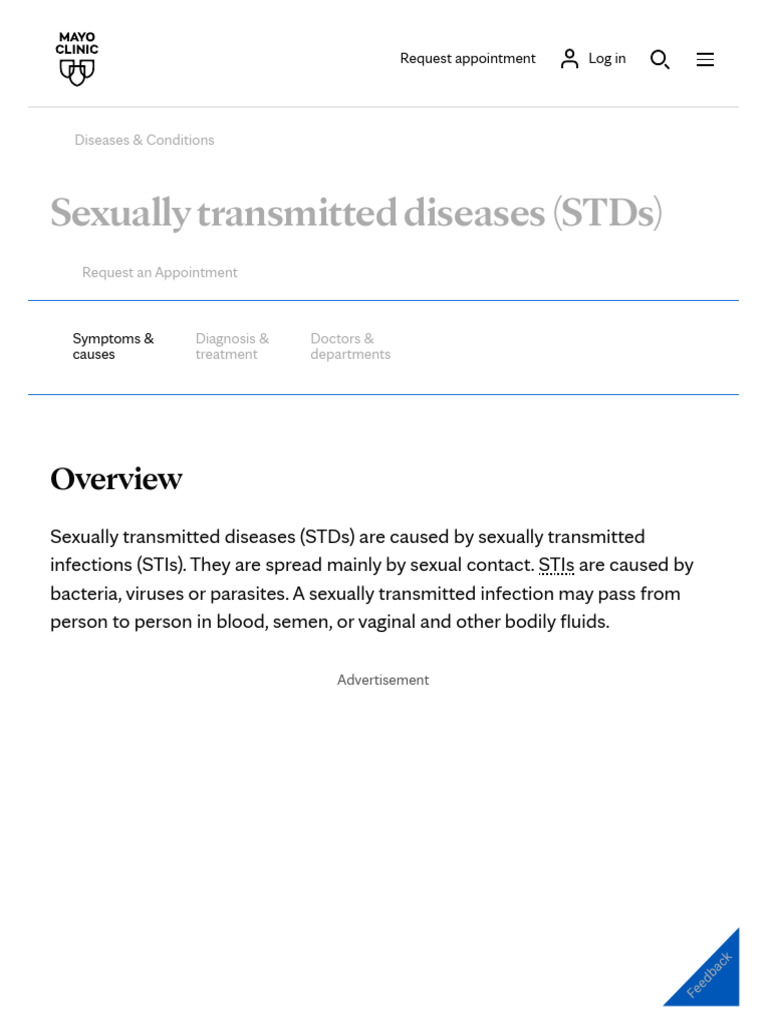 MAYO CLINIC

Request appointment

Log in

Diseases & Conditions

Sexually transmitted diseases (STDs)

Request an Appointment

Symptoms & causes

Diagnosis & treatment

Doctors & departments

Overview

Sexually transmitted diseases (STDs) are caused by sexually transmitted infections (STIs). They are spread mainly by sexual contact. STIs are caused by bacteria, viruses or parasites. A sexually transmitted infection may pass from person to person in blood, semen, or vaginal and other bodily fluids.

Advertisement

Feedback